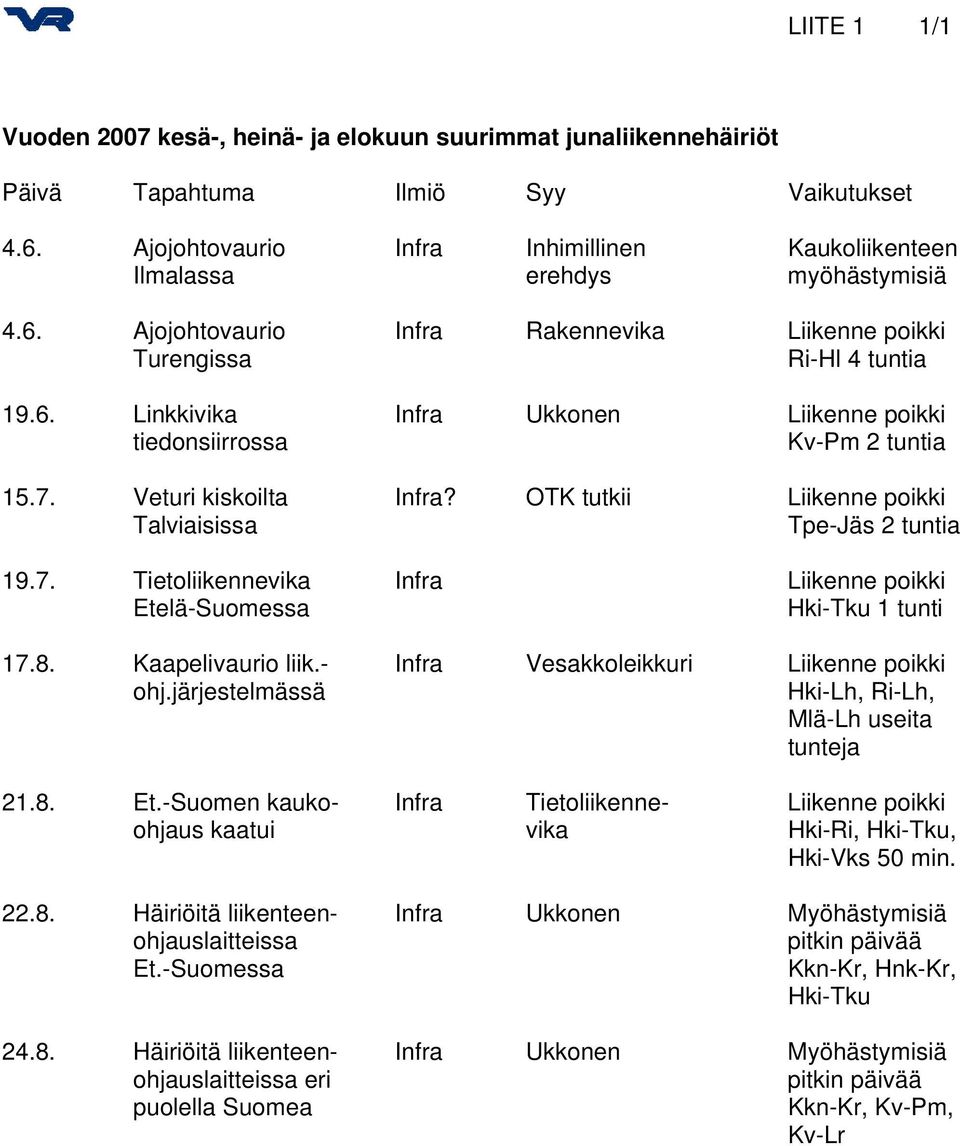 VR

LIITE 1 1/1

Vuoden 2007 kesä-, heinä- ja elokuun suurimmat junaliikennehäiriöt

| Päivä | Tapahtuma | Ilmiö | Syy | Vaikutukset |
|---|---|---|---|---|
| 4.6. | Ajojohtovaurio Ilmalassa | Infra | Inhimillinen erehdys | Kaukoliikenteen myöhästymisiä |
| 4.6. | Ajojohtovaurio Turengissa | Infra | Rakennevika | Liikenne poikki Ri-Hl 4 tuntia |
| 19.6. | Linkkivika tiedonsiirrossa | Infra | Ukkonen | Liikenne poikki Kv-Pm 2 tuntia |
| 15.7. | Veturi kiskoilta Talviaisissa | Infra? | OTK tutkii | Liikenne poikki Tpe-Jäs 2 tuntia |
| 19.7. | Tietoliikennevika Etelä-Suomessa | Infra | | Liikenne poikki Hki-Tku 1 tunti |
| 17.8. | Kaapelivaurio liik.-ohj.järjestelmässä | Infra | Vesakkoleikkuri | Liikenne poikki Hki-Lh, Ri-Lh, Mlä-Lh useita tunteja |
| 21.8. | Et.-Suomen kaukoohjaus kaatui | Infra | Tietoliikennevika | Liikenne poikki Hki-Ri, Hki-Tku, Hki-Vks 50 min. |
| 22.8. | Häiriöitä liikenteenohjauslaitteissa Et.-Suomessa | Infra | Ukkonen | Myöhästymisiä pitkin päivää Kkn-Kr, Hnk-Kr, Hki-Tku |
| 24.8. | Häiriöitä liikenteenohjauslaitteissa eri puolella Suomea | Infra | Ukkonen | Myöhästymisiä pitkin päivää Kkn-Kr, Kv-Pm, Kv-Lr |